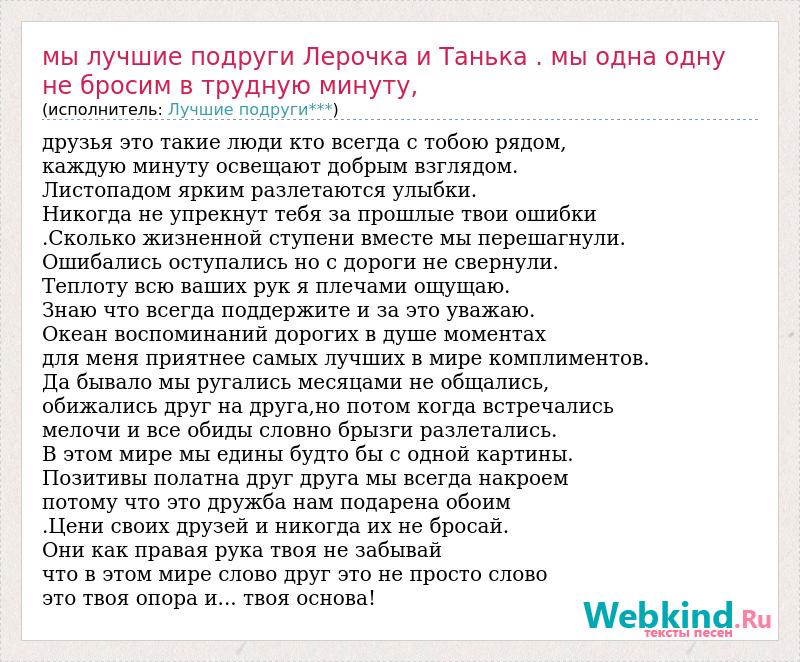 мы лучшие подруги Лерочка и Танька . мы одна одну не бросим в трудную минуту,
(исполнитель: Лучшие подруги***)

друзья это такие люди кто всегда с тобою рядом,
каждую минуту освещают добрым взглядом.
Листопадом ярким разлетаются улыбки.
Никогда не упрекнут тебя за прошлые твои ошибки
.Сколько жизненной ступени вместе мы перешагнули.
Ошибались оступались но с дороги не свернули.
Теплоту всю ваших рук я плечами ощущаю.
Знаю что всегда поддержите и за это уважаю.
Океан воспоминаний дорогих в душе моментах
для меня приятнее самых лучших в мире комплиментов.
Да бывало мы ругались месяцами не общались,
обижались друг на друга,но потом когда встречались
мелочи и все обиды словно брызги разлетались.
В этом мире мы едины будто бы с одной картины.
Позитивы полатна друг друга мы всегда накроем
потому что это дружба нам подарена обоим
.Цени своих друзей и никогда их не бросай.
Они как правая рука твоя не забывай
что в этом мире слово друг это не просто слово
это твоя опора и... твоя основа!

Webkind.Ru
тексты песен